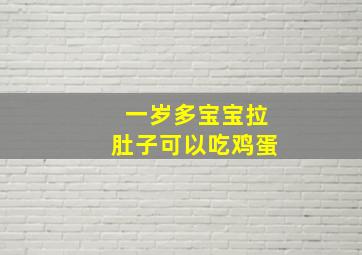 一岁多宝宝拉
肚子可以吃鸡蛋